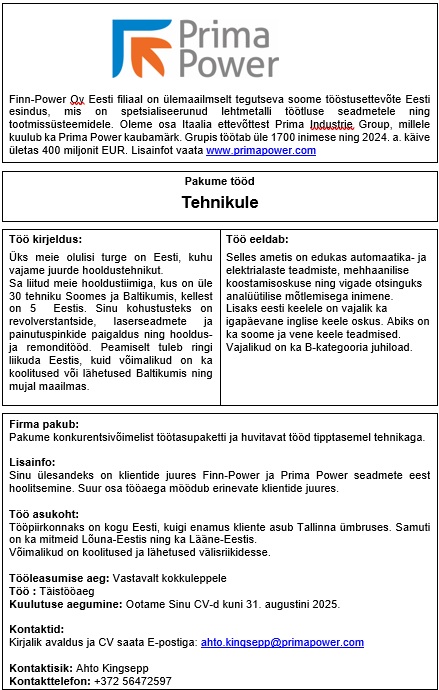 Prima Power

Finn-Power Oy Eesti filiaal on ülemaailmselt tegutseva soome tööstusettevõte Eesti esindus, mis on spetsialiseerunud lehtmetalli töötluse seadmetele ning tootmissüsteemidele. Oleme osa Itaalia ettevõttest Prima Industrie Group, millele kuulub ka Prima Power kaubamärk. Grupis töötab üle 1700 inimese ning 2024. a. käive ületas 400 miljonit EUR. Lisainfot vaata www.primapower.com

Pakume tööd

Tehnikule

Töö kirjeldus:

Üks meie olulisi turge on Eesti, kuhu vajame juurde hooldustehnikut.
Sa liitud meie hooldustiimiga, kus on üle 30 tehniku Soomes ja Baltikumis, kellest on 5 Eestis. Sinu kohustusteks on revolverstantside, laserseadmete ja painutuspinkide paigaldus ning hooldus- ja remonditööd. Peamiselt tuleb ringi liikuda Eestis, kuid võimalikud on ka koolitused või lähetused Baltikumis ning mujal maailmas.

Töö eeldab:

Selles ametis on edukas automaatika- ja elektrialaste teadmiste, mehhaanilise koostamisoskuse ning vigade otsinguks analüütilise mõtlemisega inimene.
Lisaks eesti keelele on vajalik ka igapäevane inglise keele oskus. Abiks on ka soome ja vene keele teadmised.
Vajalikud on ka B-kategooria juhiload.

Firma pakub:
Pakume konkurentsivõimelist töötasupaketti ja huvitavat tööd tipptasemel tehnikaga.

Lisainfo:
Sinu ülesandeks on klientide juures Finn-Power ja Prima Power seadmete eest hoolitsemine. Suur osa tööaega möödub erinevate klientide juures.

Töö asukoht:
Tööpiirkonnaks on kogu Eesti, kuigi enamus kliente asub Tallinna ümbruses. Samuti on ka mitmeid Lõuna-Eestis ning ka Lääne-Eestis.
Võimalikud on koolitused ja lähetused välisriikidesse.

Tööleasumise aeg: Vastavalt kokkuleppele
Töö : Täistööaeg
Kuulutuse aegumine: Ootame Sinu CV-d kuni 31. augustini 2025.

Kontaktid:
Kirjalik avaldus ja CV saata E-postiga: ahto.kingsepp@primapower.com

Kontaktisik: Ahto Kingsepp
Kontakttelefon: +372 56472597